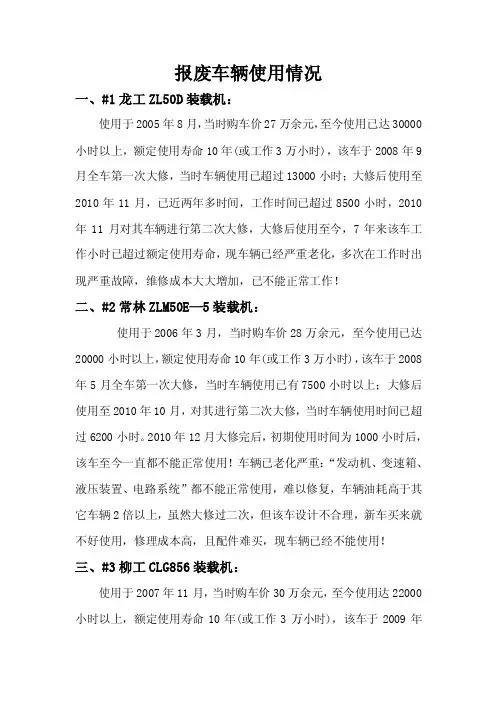 报废车辆使用情况

一、#1 龙工 ZL50D 装载机：

使用于 2005 年 8 月，当时购车价 27 万余元，至今使用已达 30000 小时以上，额定使用寿命 10 年(或工作 3 万小时)，该车于 2008 年 9 月全车第一次大修，当时车辆使用已超过 13000 小时；大修后使用至 2010 年 11 月，已近两年多时间，工作时间已超过 8500 小时，2010 年 11 月对其车辆进行第二次大修，大修后使用至今，7 年来该车工作小时已超过额定使用寿命，现车辆已经严重老化，多次在工作时出现严重故障，维修成本大大增加，已不能正常工作！

二、#2 常林 ZLM50E—5 装载机：

使用于 2006 年 3 月，当时购车价 28 万余元，至今使用已达 20000 小时以上，额定使用寿命 10 年(或工作 3 万小时)，该车于 2008 年 5 月全车第一次大修，当时车辆使用已有 7500 小时以上；大修后使用至 2010 年 10 月，对其进行第二次大修，当时车辆使用时间已超过 6200 小时。2010 年 12 月大修完后，初期使用时间为 1000 小时后，该车至今一直都不能正常使用！车辆已老化严重：“发动机、变速箱、液压装置、电路系统”都不能正常使用，难以修复，车辆油耗高于其它车辆 2 倍以上，虽然大修过二次，但该车设计不合理，新车买来就不好使用，修理成本高，且配件难买，现车辆已经不能使用！

三、#3 柳工 CLG856 装载机：

使用于 2007 年 11 月，当时购车价 30 万余元，至今使用达 22000 小时以上，额定使用寿命 10 年(或工作 3 万小时)，该车于 2009 年